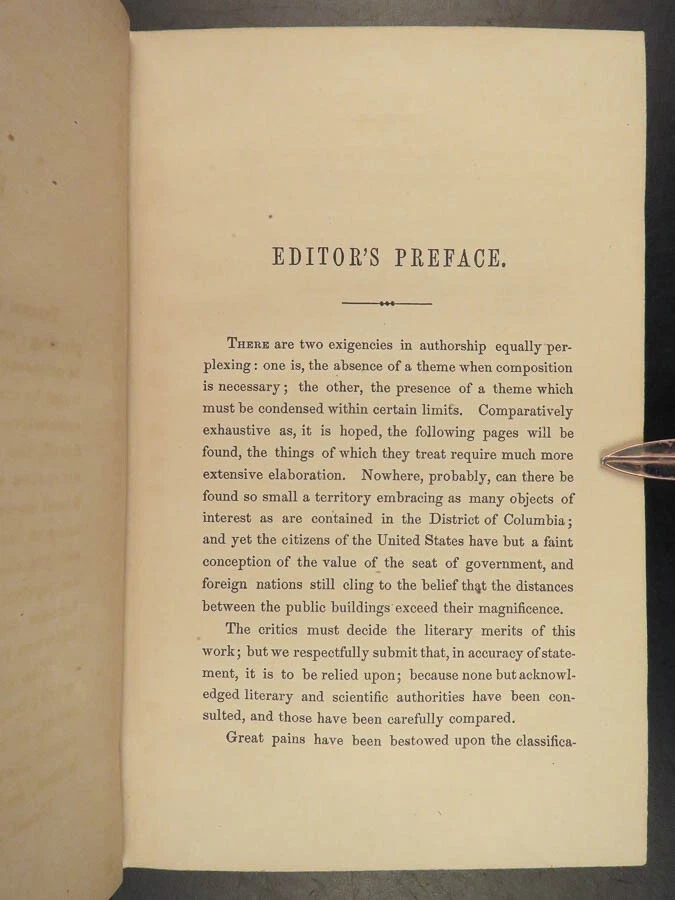 EDITOR'S PREFACE.

There are two exigencies in authorship equally perplexing: one is, the absence of a theme when composition is necessary; the other, the presence of a theme which must be condensed within certain limits. Comparatively exhaustive as, it is hoped, the following pages will be found, the things of which they treat require much more extensive elaboration. Nowhere, probably, can there be found so small a territory embracing as many objects of interest as are contained in the District of Columbia; and yet the citizens of the United States have but a faint conception of the value of the seat of government, and foreign nations still cling to the belief that the distances between the public buildings exceed their magnificence.

The critics must decide the literary merits of this work; but we respectfully submit that, in accuracy of statement, it is to be relied upon; because none but acknowledged literary and scientific authorities have been consulted, and those have been carefully compared.

Great pains have been bestowed upon the classifica-